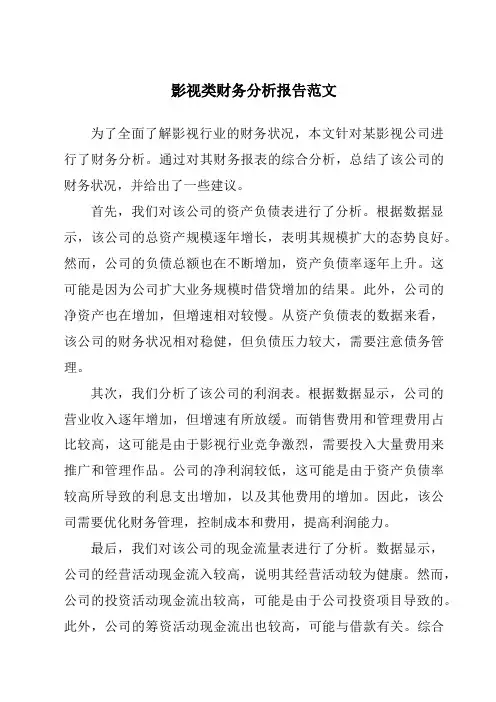 影视类财务分析报告范文

为了全面了解影视行业的财务状况，本文针对某影视公司进行了财务分析。通过对其财务报表的综合分析，总结了该公司的财务状况，并给出了一些建议。

首先，我们对该公司的资产负债表进行了分析。根据数据显示，该公司的总资产规模逐年增长，表明其规模扩大的态势良好。然而，公司的负债总额也在不断增加，资产负债率逐年上升。这可能是因为公司扩大业务规模时借贷增加的结果。此外，公司的净资产也在增加，但增速相对较慢。从资产负债表的数据来看，该公司的财务状况相对稳健，但负债压力较大，需要注意债务管理。

其次，我们分析了该公司的利润表。根据数据显示，公司的营业收入逐年增加，但增速有所放缓。而销售费用和管理费用占比较高，这可能是由于影视行业竞争激烈，需要投入大量费用来推广和管理作品。公司的净利润较低，这可能是由于资产负债率较高所导致的利息支出增加，以及其他费用的增加。因此，该公司需要优化财务管理，控制成本和费用，提高利润能力。

最后，我们对该公司的现金流量表进行了分析。数据显示，公司的经营活动现金流入较高，说明其经营活动较为健康。然而，公司的投资活动现金流出较高，可能是由于公司投资项目导致的。此外，公司的筹资活动现金流出也较高，可能与借款有关。综合